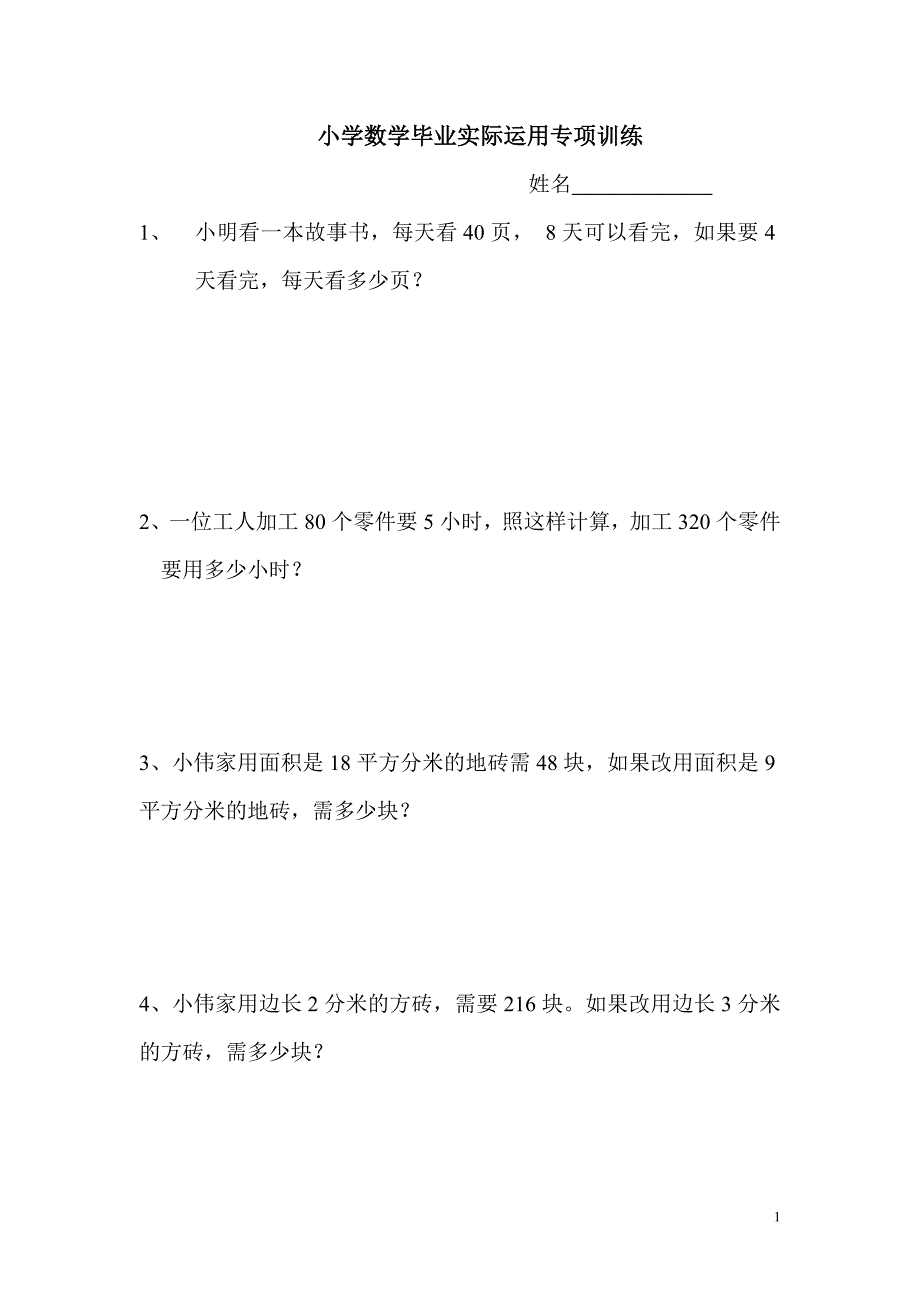 小学数学毕业实际运用专项训练

姓名____________

1、 小明看一本故事书，每天看 40 页， 8 天可以看完，如果要 4 天看完，每天看多少页？

2、一位工人加工 80 个零件要 5 小时，照这样计算，加工 320 个零件要用多少小时？

3、小伟家用面积是 18 平方分米的地砖需 48 块，如果改用面积是 9 平方分米的地砖，需多少块？

4、小伟家用边长 2 分米的方砖，需要 216 块。如果改用边长 3 分米的方砖，需多少块？

1